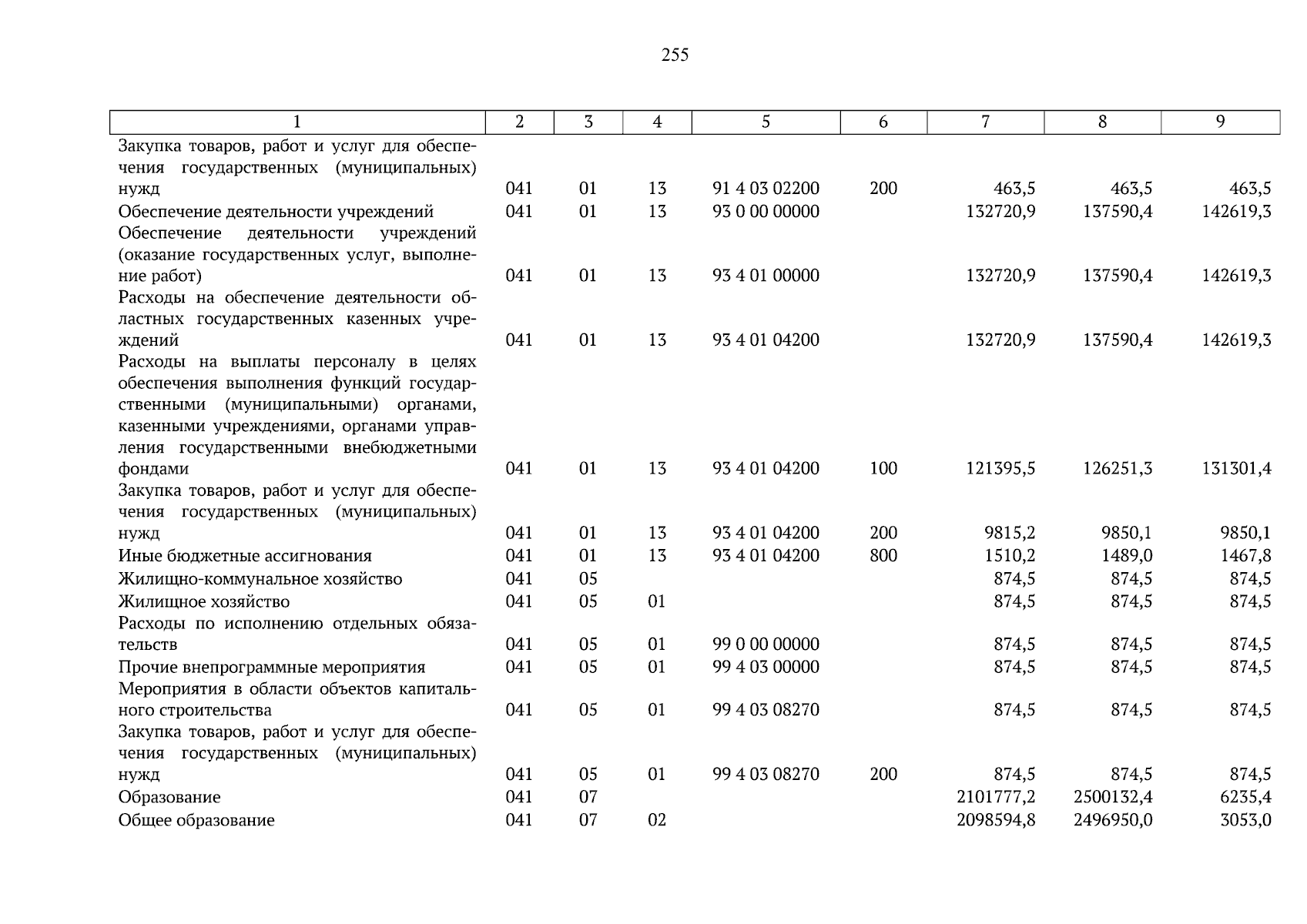 255

| 1 | 2 | 3 | 4 | 5 | 6 | 7 | 8 | 9 |
|---|---|---|---|---|---|---|---|---|
| Закупка товаров, работ и услуг для обеспечения государственных (муниципальных) нужд | 041 | 01 | 13 | 91 4 03 02200 | 200 | 463,5 | 463,5 | 463,5 |
| Обеспечение деятельности учреждений | 041 | 01 | 13 | 93 0 00 00000 | | 132720,9 | 137590,4 | 142619,3 |
| Обеспечение деятельности учреждений (оказание государственных услуг, выполнение работ) | 041 | 01 | 13 | 93 4 01 00000 | | 132720,9 | 137590,4 | 142619,3 |
| Расходы на обеспечение деятельности областных государственных казенных учреждений | 041 | 01 | 13 | 93 4 01 04200 | | 132720,9 | 137590,4 | 142619,3 |
| Расходы на выплаты персоналу в целях обеспечения выполнения функций государственными (муниципальными) органами, казенными учреждениями, органами управления государственными внебюджетными фондами | 041 | 01 | 13 | 93 4 01 04200 | 100 | 121395,5 | 126251,3 | 131301,4 |
| Закупка товаров, работ и услуг для обеспечения государственных (муниципальных) нужд | 041 | 01 | 13 | 93 4 01 04200 | 200 | 9815,2 | 9850,1 | 9850,1 |
| Иные бюджетные ассигнования | 041 | 01 | 13 | 93 4 01 04200 | 800 | 1510,2 | 1489,0 | 1467,8 |
| Жилищно-коммунальное хозяйство | 041 | 05 | | | | 874,5 | 874,5 | 874,5 |
| Жилищное хозяйство | 041 | 05 | 01 | | | 874,5 | 874,5 | 874,5 |
| Расходы по исполнению отдельных обязательств | 041 | 05 | 01 | 99 0 00 00000 | | 874,5 | 874,5 | 874,5 |
| Прочие внепрограммные мероприятия | 041 | 05 | 01 | 99 4 03 00000 | | 874,5 | 874,5 | 874,5 |
| Мероприятия в области объектов капитального строительства | 041 | 05 | 01 | 99 4 03 08270 | | 874,5 | 874,5 | 874,5 |
| Закупка товаров, работ и услуг для обеспечения государственных (муниципальных) нужд | 041 | 05 | 01 | 99 4 03 08270 | 200 | 874,5 | 874,5 | 874,5 |
| Образование | 041 | 07 | | | | 2101777,2 | 2500132,4 | 6235,4 |
| Общее образование | 041 | 07 | 02 | | | 2098594,8 | 2496950,0 | 3053,0 |